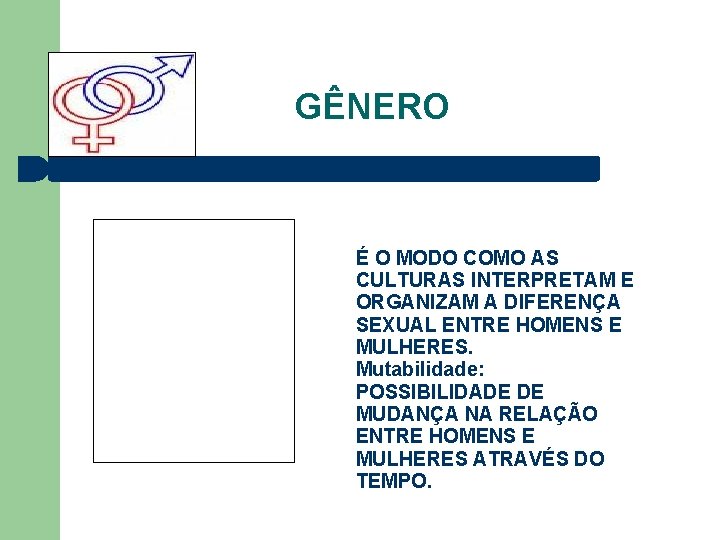 GÊNERO

É O MODO COMO AS CULTURAS INTERPRETAM E ORGANIZAM A DIFERENÇA SEXUAL ENTRE HOMENS E MULHERES.

Mutabilidade:

POSSIBILIDADE DE MUDANÇA NA RELAÇÃO ENTRE HOMENS E MULHERES ATRAVÉS DO TEMPO.